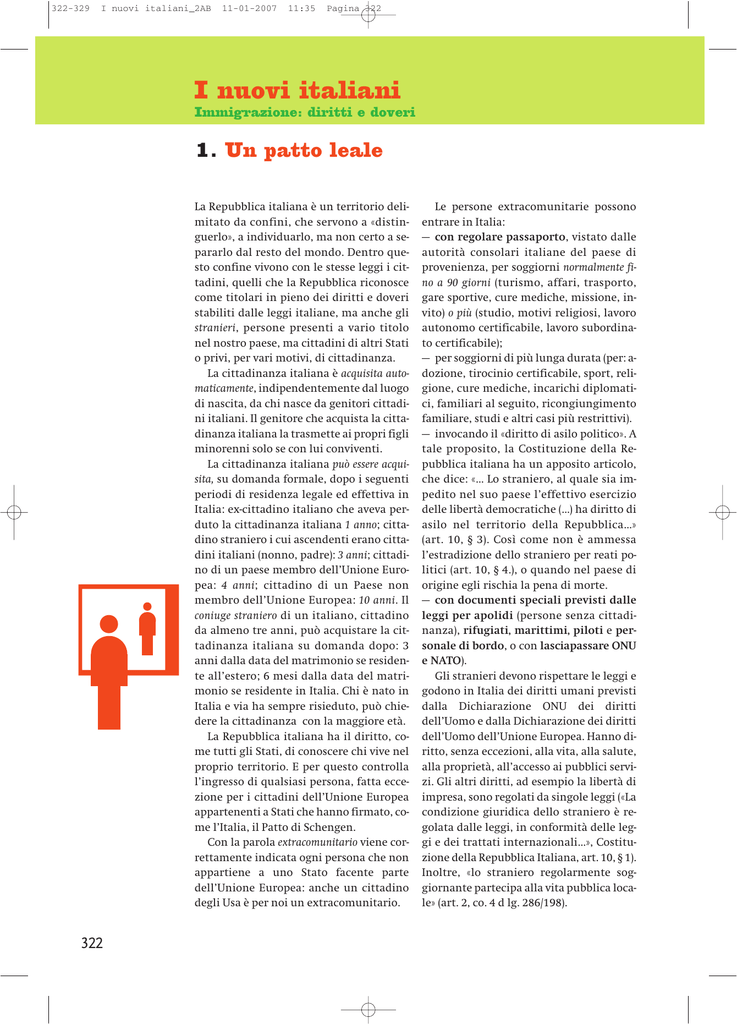 322-329 I nuovi italiani_2AB 11-01-2007 11:35 Pagina 322

I nuovi italiani
Immigrazione: diritti e doveri

1. Un patto leale

La Repubblica italiana è un territorio delimitato da confini, che servono a «distinguerlo», a individuarlo, ma non certo a separarlo dal resto del mondo. Dentro questo confine vivono con le stesse leggi i cittadini, quelli che la Repubblica riconosce come titolari in pieno dei diritti e doveri stabiliti dalle leggi italiane, ma anche gli stranieri, persone presenti a vario titolo nel nostro paese, ma cittadini di altri Stati o privi, per vari motivi, di cittadinanza.

La cittadinanza italiana è acquisita automaticamente, indipendentemente dal luogo di nascita, da chi nasce da genitori cittadini italiani. Il genitore che acquista la cittadinanza italiana la trasmette ai propri figli minorenni solo se con lui conviventi.

La cittadinanza italiana può essere acquisita, su domanda formale, dopo i seguenti periodi di residenza legale ed effettiva in Italia: ex-cittadino italiano che aveva perduto la cittadinanza italiana 1 anno; cittadino straniero i cui ascendenti erano cittadini italiani (nonno, padre): 3 anni; cittadino di un paese membro dell'Unione Europea: 4 anni; cittadino di un Paese non membro dell'Unione Europea: 10 anni. Il coniuge straniero di un italiano, cittadino da almeno tre anni, può acquistare la cittadinanza italiana su domanda dopo: 3 anni dalla data del matrimonio se residente all'estero; 6 mesi dalla data del matrimonio se residente in Italia. Chi è nato in Italia e via ha sempre risieduto, può chiedere la cittadinanza con la maggiore età.

La Repubblica italiana ha il diritto, come tutti gli Stati, di conoscere chi vive nel proprio territorio. E per questo controlla l'ingresso di qualsiasi persona, fatta eccezione per i cittadini dell'Unione Europea appartenenti a Stati che hanno firmato, come l'Italia, il Patto di Schengen.

Con la parola extracomunitario viene correttamente indicata ogni persona che non appartiene a uno Stato facente parte dell'Unione Europea: anche un cittadino degli Usa è per noi un extracomunitario.

Le persone extracomunitarie possono entrare in Italia:
— con regolare passaporto, vistato dalle autorità consolari italiane del paese di provenienza, per soggiorni normalmente fino a 90 giorni (turismo, affari, trasporto, gare sportive, cure mediche, missione, invito) o più (studio, motivi religiosi, lavoro autonomo certificabile, lavoro subordinato certificabile);
— per soggiorni di più lunga durata (per: adozione, tirocinio certificabile, sport, religione, cure mediche, incarichi diplomatici, familiari al seguito, ricongiungimento familiare, studi e altri casi più restrittivi).
— invocando il «diritto di asilo politico». A tale proposito, la Costituzione della Repubblica italiana ha un apposito articolo, che dice: «... Lo straniero, al quale sia impedito nel suo paese l'effettivo esercizio delle libertà democratiche (...) ha diritto di asilo nel territorio della Repubblica...» (art. 10, § 3). Così come non è ammessa l'estradizione dello straniero per reati politici (art. 10, § 4.), o quando nel paese di origine egli rischia la pena di morte.
— con documenti speciali previsti dalle leggi per apolidi (persone senza cittadinanza), rifugiati, marittimi, piloti e personale di bordo, o con lasciapassare ONU e NATO).

Gli stranieri devono rispettare le leggi e godono in Italia dei diritti umani previsti dalla Dichiarazione ONU dei diritti dell'Uomo e dalla Dichiarazione dei diritti dell'Uomo dell'Unione Europea. Hanno diritto, senza eccezioni, alla vita, alla salute, alla proprietà, all'accesso ai pubblici servizi. Gli altri diritti, ad esempio la libertà di impresa, sono regolati da singole leggi («La condizione giuridica dello straniero è regolata dalle leggi, in conformità delle leggi e dei trattati internazionali...», Costituzione della Repubblica Italiana, art. 10, § 1). Inoltre, «lo straniero regolarmente soggiornante partecipa alla vita pubblica locale» (art. 2, co. 4 d lg. 286/198).

322